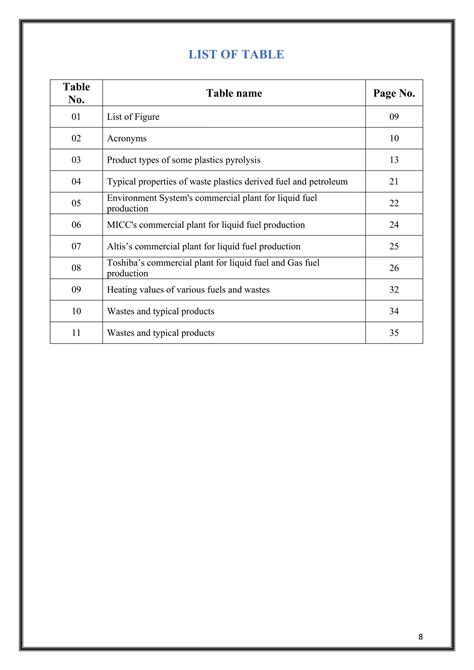 LIST OF TABLE

| Table No. | Table name | Page No. |
|---|---|---|
| 01 | List of Figure | 09 |
| 02 | Acronyms | 10 |
| 03 | Product types of some plastics pyrolysis | 13 |
| 04 | Typical properties of waste plastics derived fuel and petroleum | 21 |
| 05 | Environment System's commercial plant for liquid fuel production | 22 |
| 06 | MICC's commercial plant for liquid fuel production | 24 |
| 07 | Altis's commercial plant for liquid fuel production | 25 |
| 08 | Toshiba's commercial plant for liquid fuel and Gas fuel production | 26 |
| 09 | Heating values of various fuels and wastes | 32 |
| 10 | Wastes and typical products | 34 |
| 11 | Wastes and typical products | 35 |

8